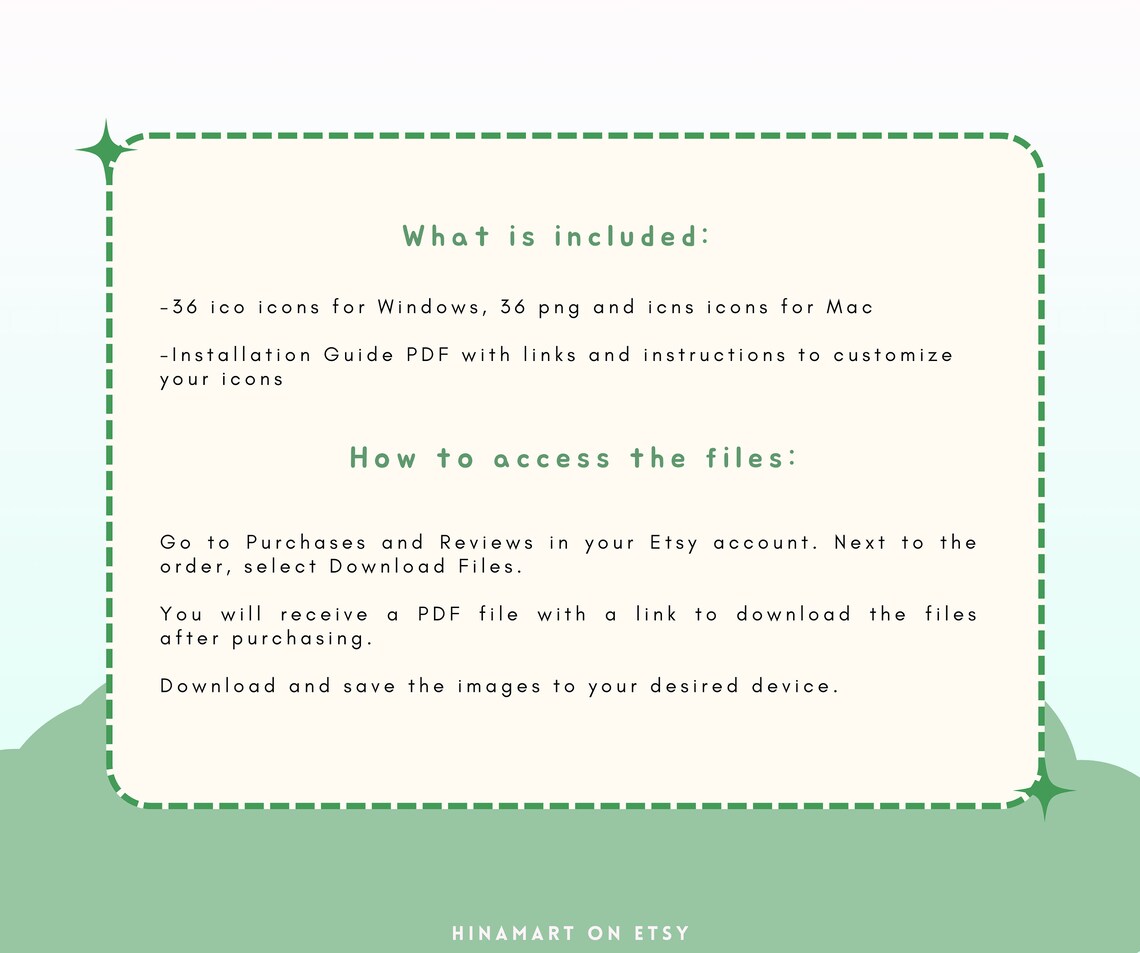 What is included:

-36 ico icons for Windows, 36 png and icns icons for Mac

-Installation Guide PDF with links and instructions to customize your icons

How to access the files:

Go to Purchases and Reviews in your Etsy account. Next to the order, select Download Files.

You will receive a PDF file with a link to download the files after purchasing.

Download and save the images to your desired device.

HINAMART ON ETSY